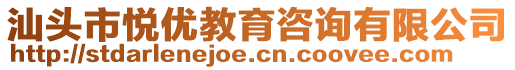 汕头市悦优教育咨询有限公司
http://stdarlenejoe.cn.coovee.com